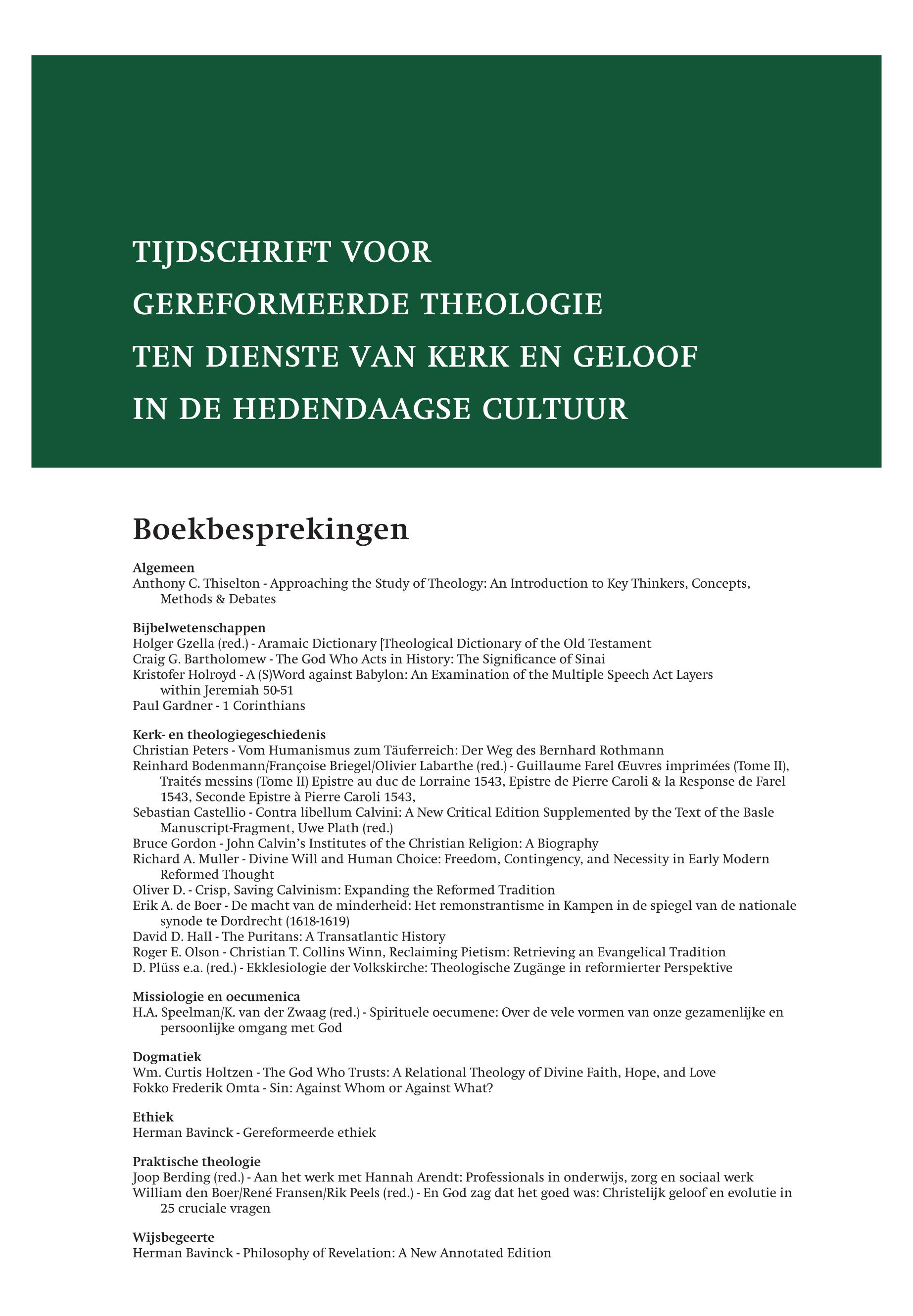 TIJDSCHRIFT VOOR
GEREFORMEERDE THEOLOGIE
TEN DIENSTE VAN KERK EN GELOOF
IN DE HEDENDAAGSE CULTUUR

Boekbesprekingen

Algemeen
Anthony C. Thiselton - Approaching the Study of Theology: An Introduction to Key Thinkers, Concepts, Methods & Debates

Bijbelwetenschappen
Holger Gzella (red.) - Aramaic Dictionary [Theological Dictionary of the Old Testament
Craig G. Bartholomew - The God Who Acts in History: The Significance of Sinai
Kristofer Holroyd - A (S)Word against Babylon: An Examination of the Multiple Speech Act Layers within Jeremiah 50-51
Paul Gardner - 1 Corinthians

Kerk- en theologiegeschiedenis
Christian Peters - Vom Humanismus zum Täuferreich: Der Weg des Bernhard Rothmann
Reinhard Bodenmann/Françoise Briegel/Olivier Labarthe (red.) - Guillaume Farel Œuvres imprimées (Tome II), Traités messins (Tome II) Epistre au duc de Lorraine 1543, Epistre de Pierre Caroli & la Response de Farel 1543, Seconde Epistre à Pierre Caroli 1543,
Sebastian Castellio - Contra libellum Calvini: A New Critical Edition Supplemented by the Text of the Basle Manuscript-Fragment, Uwe Plath (red.)
Bruce Gordon - John Calvin's Institutes of the Christian Religion: A Biography
Richard A. Muller - Divine Will and Human Choice: Freedom, Contingency, and Necessity in Early Modern Reformed Thought
Oliver D. - Crisp, Saving Calvinism: Expanding the Reformed Tradition
Erik A. de Boer - De macht van de minderheid: Het remonstrantisme in Kampen in de spiegel van de nationale synode te Dordrecht (1618-1619)
David D. Hall - The Puritans: A Transatlantic History
Roger E. Olson - Christian T. Collins Winn, Reclaiming Pietism: Retrieving an Evangelical Tradition
D. Plüss e.a. (red.) - Ekklesiologie der Volkskirche: Theologische Zugänge in reformierter Perspektive

Missiologie en oecumenica
H.A. Speelman/K. van der Zwaag (red.) - Spirituele oecumene: Over de vele vormen van onze gezamenlijke en persoonlijke omgang met God

Dogmatiek
Wm. Curtis Holtzen - The God Who Trusts: A Relational Theology of Divine Faith, Hope, and Love
Fokko Frederik Omta - Sin: Against Whom or Against What?

Ethiek
Herman Bavinck - Gereformeerde ethiek

Praktische theologie
Joop Berding (red.) - Aan het werk met Hannah Arendt: Professionals in onderwijs, zorg en sociaal werk
William den Boer/René Fransen/Rik Peels (red.) - En God zag dat het goed was: Christelijk geloof en evolutie in 25 cruciale vragen

Wijsbegeerte
Herman Bavinck - Philosophy of Revelation: A New Annotated Edition